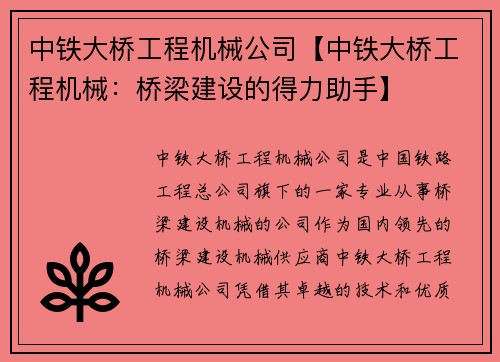 中铁大桥工程机械公司【中铁大桥工程机械：桥梁建设的得力助手】

中铁大桥工程机械公司是中国铁路工程总公司旗下的一家专业从事桥梁建设机械的公司作为国内领先的桥梁建设机械供应商中铁大桥工程机械公司凭借其卓越的技术和优质